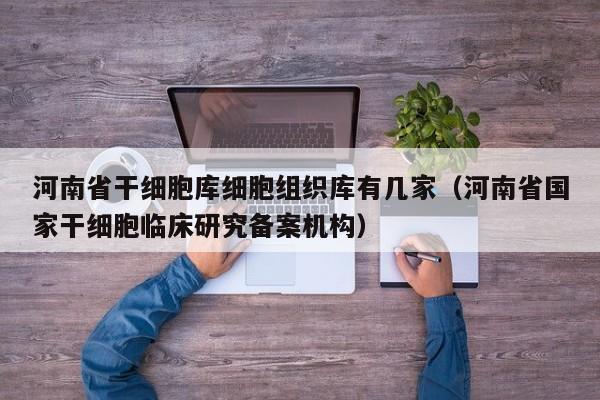 河南省干细胞库细胞组织库有几家（河南省国家干细胞临床研究备案机构）